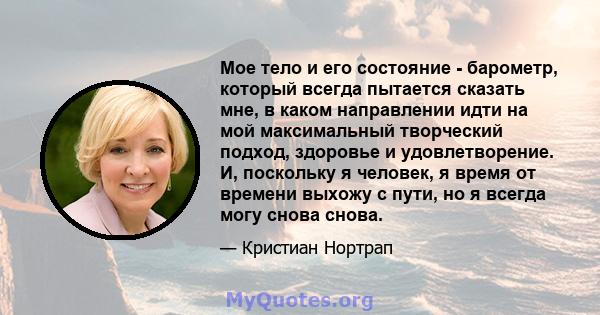 Мое тело и его состояние - барометр, который всегда пытается сказать мне, в каком направлении идти на мой максимальный творческий подход, здоровье и удовлетворение. И, поскольку я человек, я время от времени выхожу с пути, но я всегда могу снова снова.

— Кристиан Нортрап

MyQuotes.org